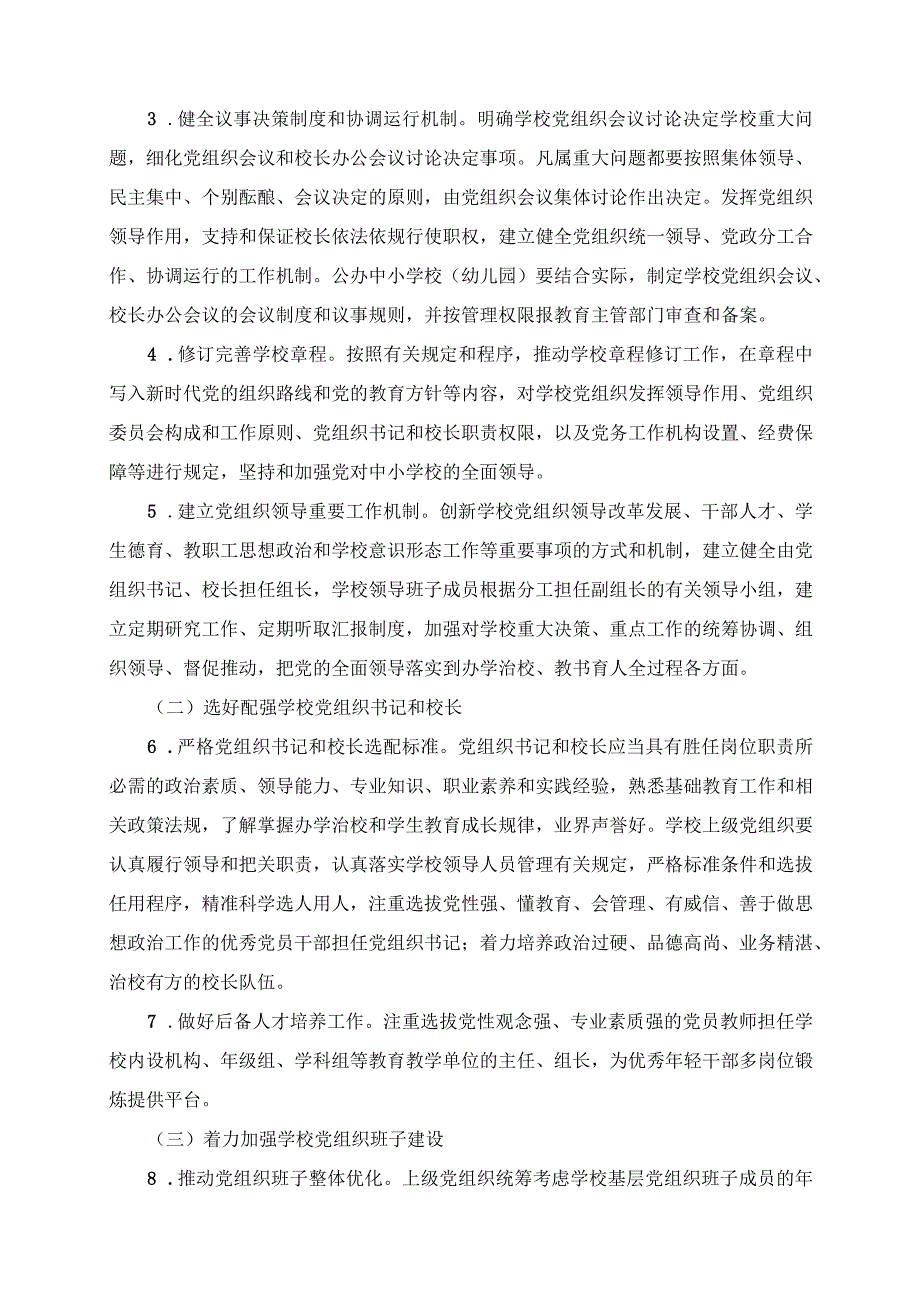 3．健全议事决策制度和协调运行机制。明确学校党组织会议讨论决定学校重大问题，细化党组织会议和校长办公会议讨论决定事项。凡属重大问题都要按照集体领导、民主集中、个别酝酿、会议决定的原则，由党组织会议集体讨论作出决定。发挥党组织领导作用，支持和保证校长依法依规行使职权，建立健全党组织统一领导、党政分工合作、协调运行的工作机制。公办中小学校（幼儿园）要结合实际，制定学校党组织会议、校长办公会议的会议制度和议事规则，并按管理权限报教育主管部门审查和备案。

4．修订完善学校章程。按照有关规定和程序，推动学校章程修订工作，在章程中写入新时代党的组织路线和党的教育方针等内容，对学校党组织发挥领导作用、党组织委员会构成和工作原则、党组织书记和校长职责权限，以及党务工作机构设置、经费保障等进行规定，坚持和加强党对中小学校的全面领导。

5．建立党组织领导重要工作机制。创新学校党组织领导改革发展、干部人才、学生德育、教职工思想政治和学校意识形态工作等重要事项的方式和机制，建立健全由党组织书记、校长担任组长，学校领导班子成员根据分工担任副组长的有关领导小组，建立定期研究工作、定期听取汇报制度，加强对学校重大决策、重点工作的统筹协调、组织领导、督促推动，把党的全面领导落实到办学治校、教书育人全过程各方面。

（二）选好配强学校党组织书记和校长

6．严格党组织书记和校长选配标准。党组织书记和校长应当具有胜任岗位职责所必需的政治素质、领导能力、专业知识、职业素养和实践经验，熟悉基础教育工作和相关政策法规，了解掌握办学治校和学生教育成长规律，业界声誉好。学校上级党组织要认真履行领导和把关职责，认真落实学校领导人员管理有关规定，严格标准条件和选拔任用程序，精准科学选人用人，注重选拔党性强、懂教育、会管理、有威信、善于做思想政治工作的优秀党员干部担任党组织书记；着力培养政治过硬、品德高尚、业务精湛、治校有方的校长队伍。

7．做好后备人才培养工作。注重选拔党性观念强、专业素质强的党员教师担任学校内设机构、年级组、学科组等教育教学单位的主任、组长，为优秀年轻干部多岗位锻炼提供平台。

（三）着力加强学校党组织班子建设

8．推动党组织班子整体优化。上级党组织统筹考虑学校基层党组织班子成员的年